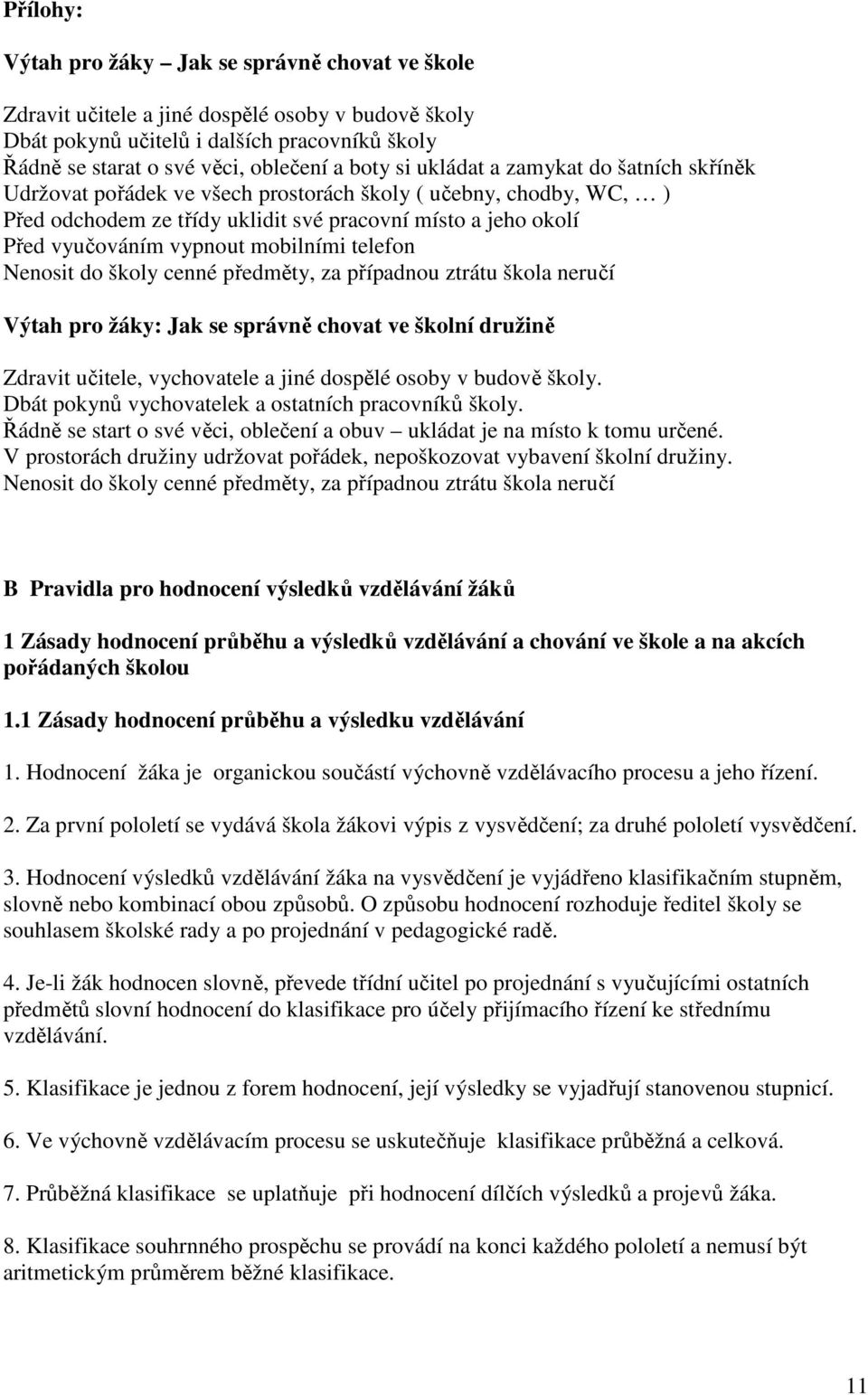 Přílohy:

Výtah pro žáky – Jak se správně chovat ve škole

Zdravit učitele a jiné dospělé osoby v budově školy
Dbát pokynů učitelů i dalších pracovníků školy
Řádně se starat o své věci, oblečení a boty si ukládat a zamykat do šatních skříněk
Udržovat pořádek ve všech prostorách školy ( učebny, chodby, WC, … )
Před odchodem ze třídy uklidit své pracovní místo a jeho okolí
Před vyučováním vypnout mobilními telefon
Nenosit do školy cenné předměty, za případnou ztrátu škola neručí

Výtah pro žáky: Jak se správně chovat ve školní družině

Zdravit učitele, vychovatele a jiné dospělé osoby v budově školy.
Dbát pokynů vychovatelek a ostatních pracovníků školy.
Řádně se start o své věci, oblečení a obuv – ukládat je na místo k tomu určené.
V prostorách družiny udržovat pořádek, nepoškozovat vybavení školní družiny.
Nenosit do školy cenné předměty, za případnou ztrátu škola neručí

B Pravidla pro hodnocení výsledků vzdělávání žáků

1 Zásady hodnocení průběhu a výsledků vzdělávání a chování ve škole a na akcích pořádaných školou

1.1 Zásady hodnocení průběhu a výsledku vzdělávání

1. Hodnocení žáka je organickou součástí výchovně vzdělávacího procesu a jeho řízení.

2. Za první pololetí se vydává škola žákovi výpis z vysvědčení; za druhé pololetí vysvědčení.

3. Hodnocení výsledků vzdělávání žáka na vysvědčení je vyjádřeno klasifikačním stupněm, slovně nebo kombinací obou způsobů. O způsobu hodnocení rozhoduje ředitel školy se souhlasem školské rady a po projednání v pedagogické radě.

4. Je-li žák hodnocen slovně, převede třídní učitel po projednání s vyučujícími ostatních předmětů slovní hodnocení do klasifikace pro účely přijímacího řízení ke střednímu vzdělávání.

5. Klasifikace je jednou z forem hodnocení, její výsledky se vyjadřují stanovenou stupnicí.

6. Ve výchovně vzdělávacím procesu se uskutečňuje klasifikace průběžná a celková.

7. Průběžná klasifikace se uplatňuje při hodnocení dílčích výsledků a projevů žáka.

8. Klasifikace souhrnného prospěchu se provádí na konci každého pololetí a nemusí být aritmetickým průměrem běžné klasifikace.

11